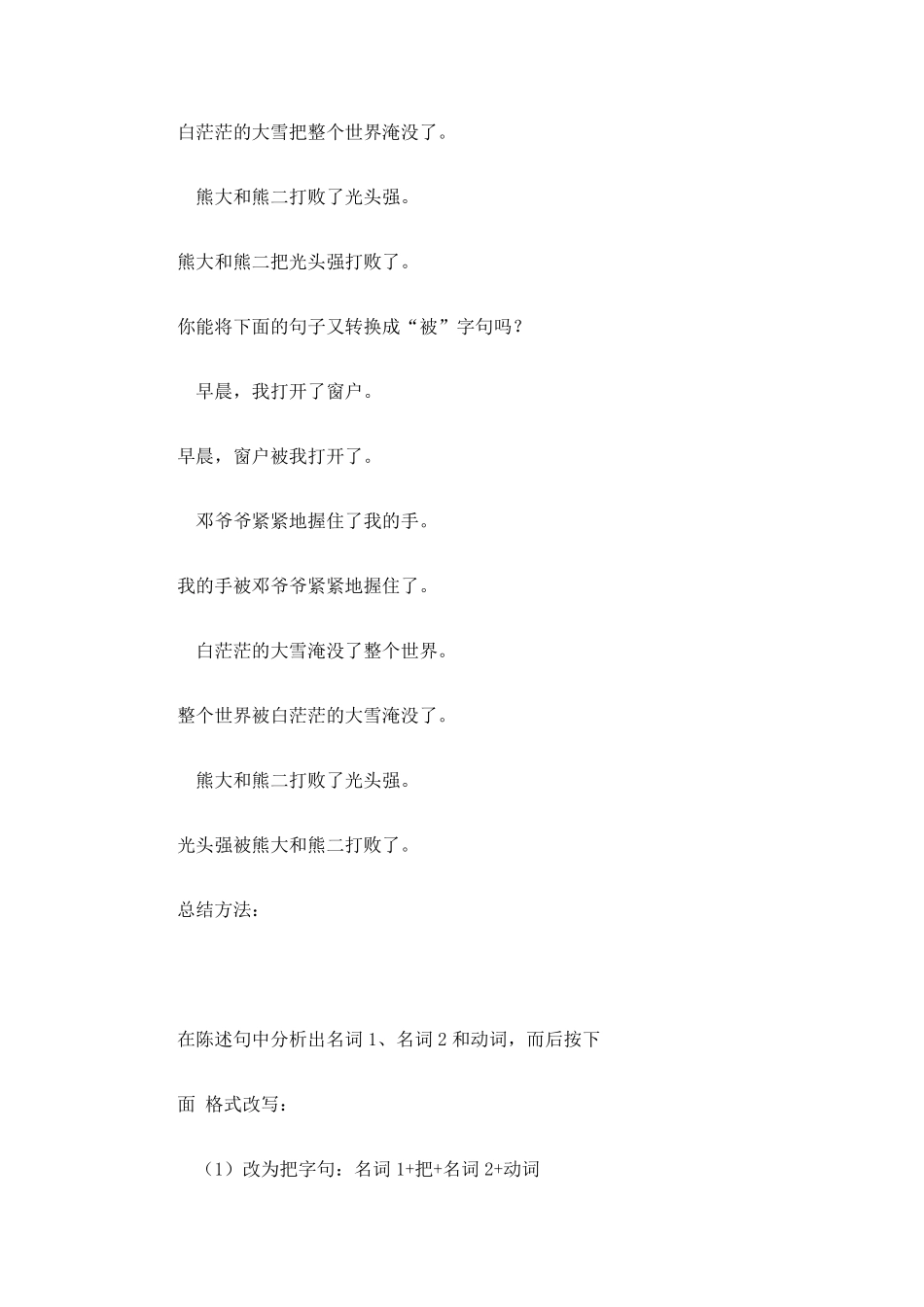 白茫茫的大雪把整个世界淹没了。

熊大和熊二打败了光头强。

熊大和熊二把光头强打败了。

你能将下面的句子又转换成“被”字句吗？

早晨，我打开了窗户。

早晨，窗户被我打开了。

邓爷爷紧紧地握住了我的手。

我的手被邓爷爷紧紧地握住了。

白茫茫的大雪淹没了整个世界。

整个世界被白茫茫的大雪淹没了。

熊大和熊二打败了光头强。

光头强被熊大和熊二打败了。

总结方法：

在陈述句中分析出名词 1、名词 2 和动词，而后按下面 格式改写：

（1）改为把字句：名词 1+把+名词 2+动词